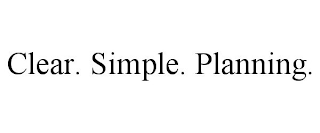 Clear. Simple. Planning.